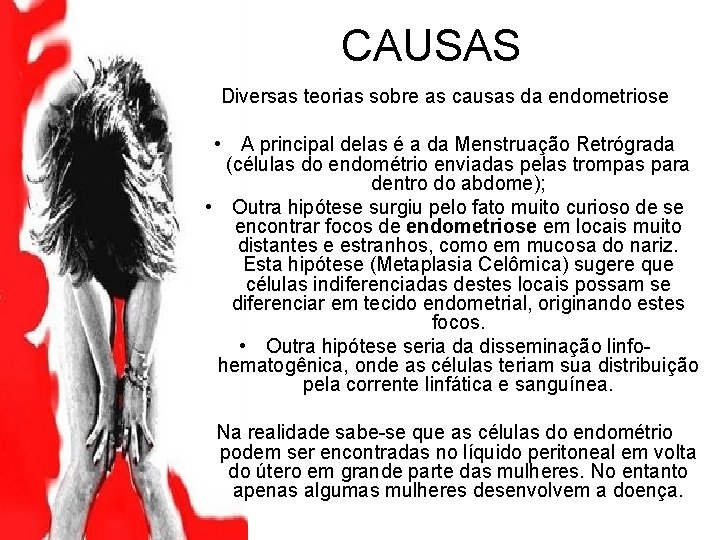 CAUSAS

Diversas teorias sobre as causas da endometriose

• A principal delas é a da Menstruação Retrógrada (células do endométrio enviadas pelas trompas para dentro do abdome);

• Outra hipótese surgiu pelo fato muito curioso de se encontrar focos de endometriose em locais muito distantes e estranhos, como em mucosa do nariz. Esta hipótese (Metaplasia Celômica) sugere que células indiferenciadas destes locais possam se diferenciar em tecido endometrial, originando estes focos.

• Outra hipótese seria da disseminação linfo-hematogênica, onde as células teriam sua distribuição pela corrente linfática e sanguínea.

Na realidade sabe-se que as células do endométrio podem ser encontradas no líquido peritoneal em volta do útero em grande parte das mulheres. No entanto apenas algumas mulheres desenvolvem a doença.